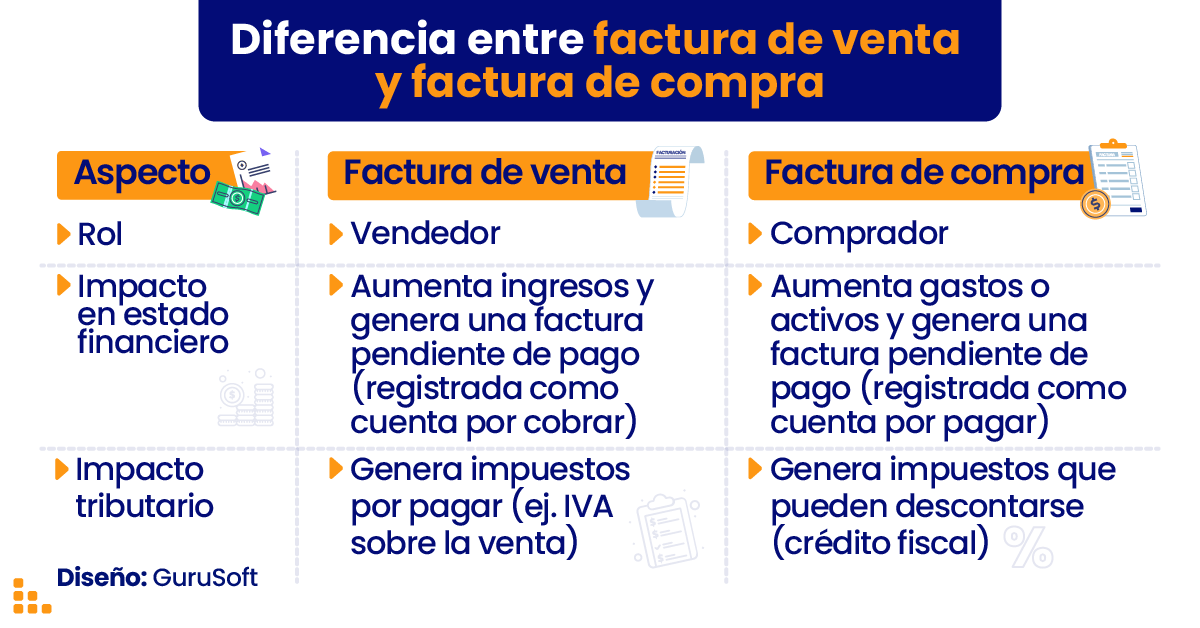 Diferencia entre factura de venta y factura de compra

| Aspecto | Factura de venta | Factura de compra |
|---|---|---|
| Rol | Vendedor | Comprador |
| Impacto en estado financiero | Aumenta ingresos y genera una factura pendiente de pago (registrada como cuenta por cobrar) | Aumenta gastos o activos y genera una factura pendiente de pago (registrada como cuenta por pagar) |
| Impacto tributario | Genera impuestos por pagar (ej. IVA sobre la venta) | Genera impuestos que pueden descontarse (crédito fiscal) |

FACTURACIÓN

Diseño: GuruSoft